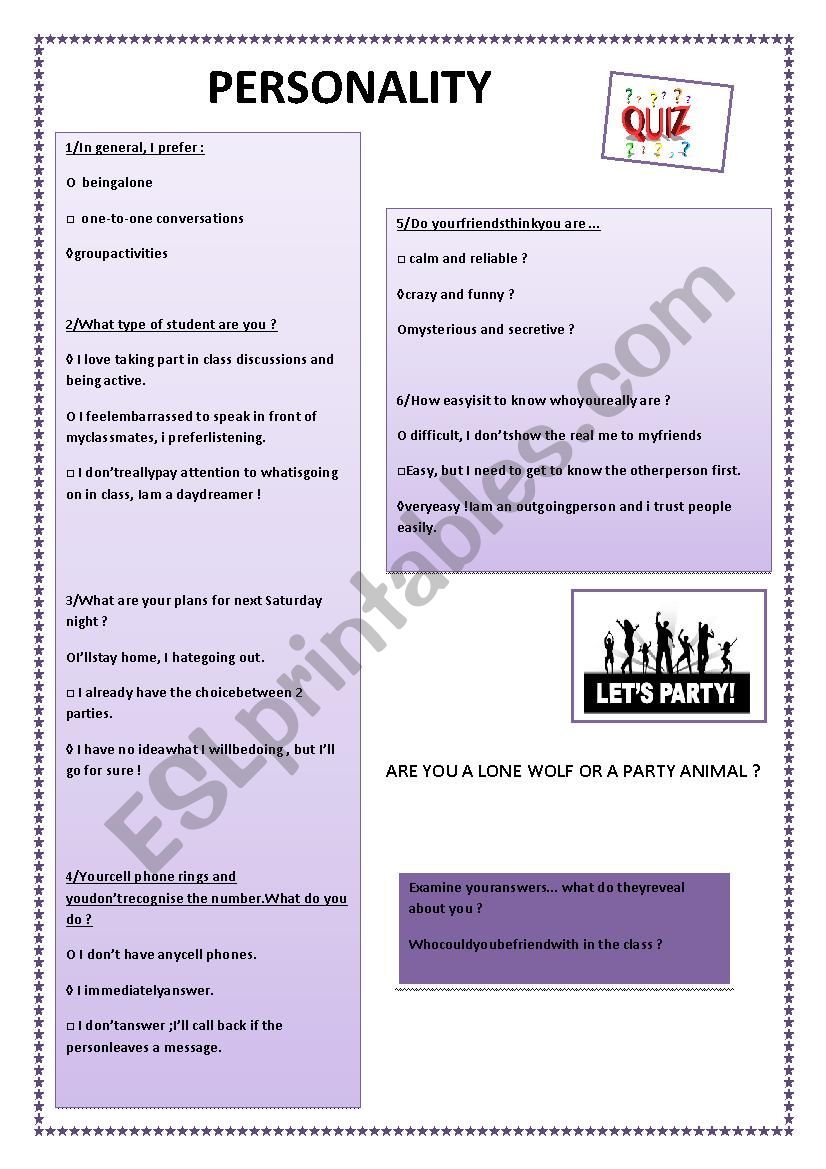 PERSONALITY

QUIZ

1/In general, I prefer :

O beingalone

□ one-to-one conversations

◊groupactivities

2/What type of student are you ?

◊ I love taking part in class discussions and being active.

O I feelembarrassed to speak in front of myclassmates, i preferlistening.

□ I don'treallypay attention to whatisgoing on in class, Iam a daydreamer !

3/What are your plans for next Saturday night ?

OI'llstay home, I hategoing out.

□ I already have the choicebetween 2 parties.

◊ I have no ideawhat I willbedoing , but I'll go for sure !

4/Yourcell phone rings and youdon'trecognise the number.What do you do ?

O I don't have anycell phones.

◊ I immediatelyanswer.

□ I don'tanswer ;I'll call back if the personleaves a message.

5/Do yourfriendsthinkyou are ...

□ calm and reliable ?

◊crazy and funny ?

Omysterious and secretive ?

6/How easyisit to know whoyoureally are ?

O difficult, I don'tshow the real me to myfriends

□Easy, but I need to get to know the otherperson first.

◊veryeasy !Iam an outgoingperson and i trust people easily.

LET'S PARTY!

ARE YOU A LONE WOLF OR A PARTY ANIMAL ?

Examine youranswers... what do theyreveal about you ?

Whocouldyoubefriendwith in the class ?

ESLprintables.com